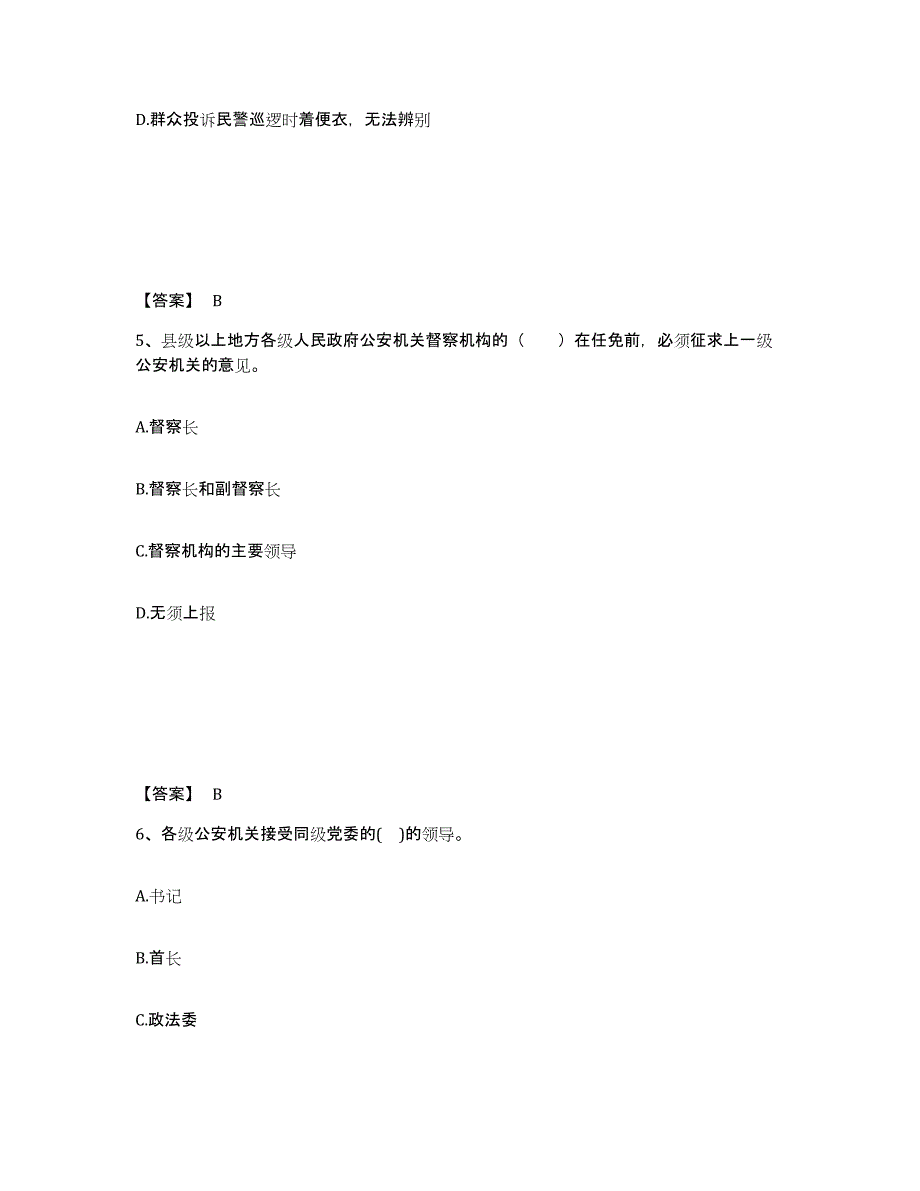 D.群众投诉民警巡逻时着便衣，无法辨别

【答案】 B

5、县级以上地方各级人民政府公安机关督察机构的（　　）在任免前，必须征求上一级公安机关的意见。

A.督察长

B.督察长和副督察长

C.督察机构的主要领导

D.无须上报

【答案】 B

6、各级公安机关接受同级党委的(　)的领导。

A.书记

B.首长

C.政法委